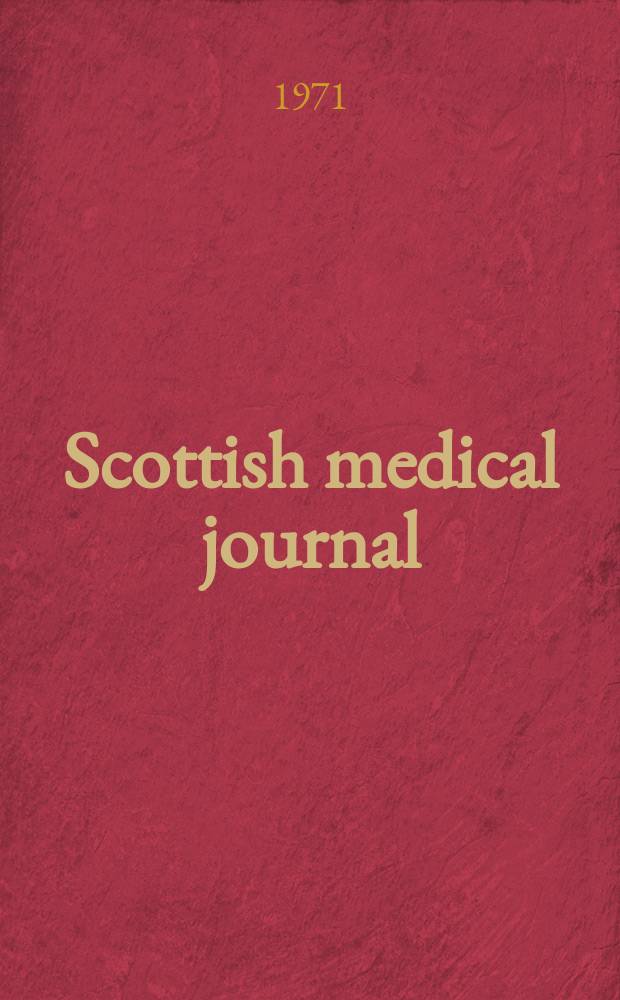 1971

Scottish medical journal